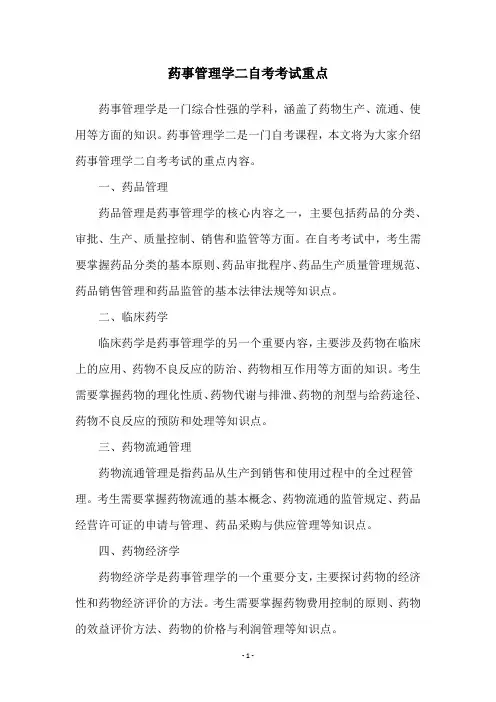 药事管理学二自考考试重点

药事管理学是一门综合性强的学科，涵盖了药物生产、流通、使用等方面的知识。药事管理学二是一门自考课程，本文将为大家介绍药事管理学二自考考试的重点内容。

一、药品管理

药品管理是药事管理学的核心内容之一，主要包括药品的分类、审批、生产、质量控制、销售和监管等方面。在自考考试中，考生需要掌握药品分类的基本原则、药品审批程序、药品生产质量管理规范、药品销售管理和药品监管的基本法律法规等知识点。

二、临床药学

临床药学是药事管理学的另一个重要内容，主要涉及药物在临床上的应用、药物不良反应的防治、药物相互作用等方面的知识。考生需要掌握药物的理化性质、药物代谢与排泄、药物的剂型与给药途径、药物不良反应的预防和处理等知识点。

三、药物流通管理

药物流通管理是指药品从生产到销售和使用过程中的全过程管理。考生需要掌握药物流通的基本概念、药物流通的监管规定、药品经营许可证的申请与管理、药品采购与供应管理等知识点。

四、药物经济学

药物经济学是药事管理学的一个重要分支，主要探讨药物的经济性和药物经济评价的方法。考生需要掌握药物费用控制的原则、药物的效益评价方法、药物的价格与利润管理等知识点。

- 1 -